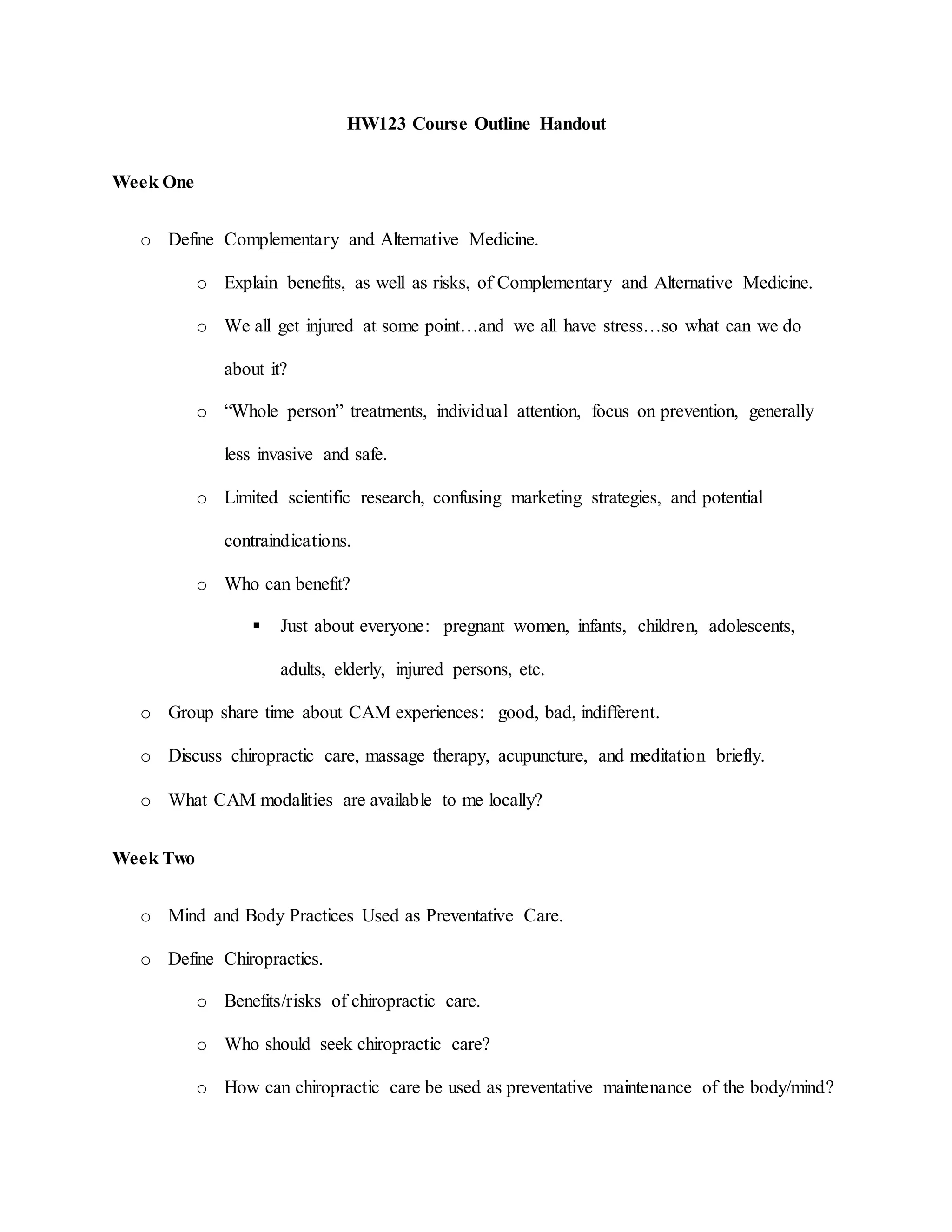 HW123 Course Outline Handout

Week One

o Define Complementary and Alternative Medicine.

o Explain benefits, as well as risks, of Complementary and Alternative Medicine.

o We all get injured at some point…and we all have stress…so what can we do about it?

o “Whole person” treatments, individual attention, focus on prevention, generally less invasive and safe.

o Limited scientific research, confusing marketing strategies, and potential contraindications.

o Who can benefit?

▪ Just about everyone: pregnant women, infants, children, adolescents, adults, elderly, injured persons, etc.

o Group share time about CAM experiences: good, bad, indifferent.

o Discuss chiropractic care, massage therapy, acupuncture, and meditation briefly.

o What CAM modalities are available to me locally?

Week Two

o Mind and Body Practices Used as Preventative Care.

o Define Chiropractics.

o Benefits/risks of chiropractic care.

o Who should seek chiropractic care?

o How can chiropractic care be used as preventative maintenance of the body/mind?